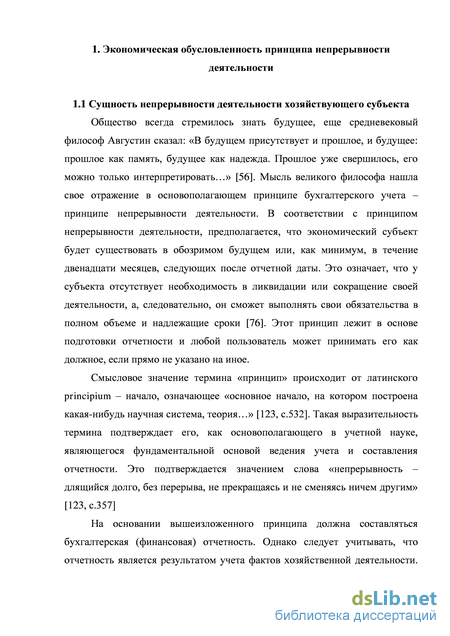 1. Экономическая обусловленность принципа непрерывности деятельности

1.1 Сущность непрерывности деятельности хозяйствующего субъекта

Общество всегда стремилось знать будущее, еще средневековый философ Августин сказал: «В будущем присутствует и прошлое, и будущее: прошлое как память, будущее как надежда. Прошлое уже свершилось, его можно только интерпретировать…» [56]. Мысль великого философа нашла свое отражение в основополагающем принципе бухгалтерского учета – принципе непрерывности деятельности. В соответствии с принципом непрерывности деятельности, предполагается, что экономический субъект будет существовать в обозримом будущем или, как минимум, в течение двенадцати месяцев, следующих после отчетной даты. Это означает, что у субъекта отсутствует необходимость в ликвидации или сокращение своей деятельности, а, следовательно, он сможет выполнять свои обязательства в полном объеме и надлежащие сроки [76]. Этот принцип лежит в основе подготовки отчетности и любой пользователь может принимать его как должное, если прямо не указано на иное.

Смысловое значение термина «принцип» происходит от латинского principium – начало, означающее «основное начало, на котором построена какая-нибудь научная система, теория…» [123, с.532]. Такая выразительность термина подтверждает его, как основополагающего в учетной науке, являющегося фундаментальной основой ведения учета и составления отчетности. Это подтверждается значением слова «непрерывность – длящийся долго, без перерыва, не прекращаясь и не сменяясь ничем другим» [123, с.357]

На основании вышеизложенного принципа должна составляться бухгалтерская (финансовая) отчетность. Однако следует учитывать, что отчетность является результатом учета фактов хозяйственной деятельности.

dsLib.net
библиотека диссертаций